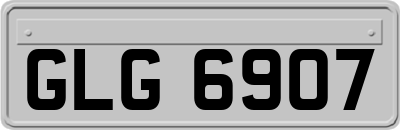 GLG 6907